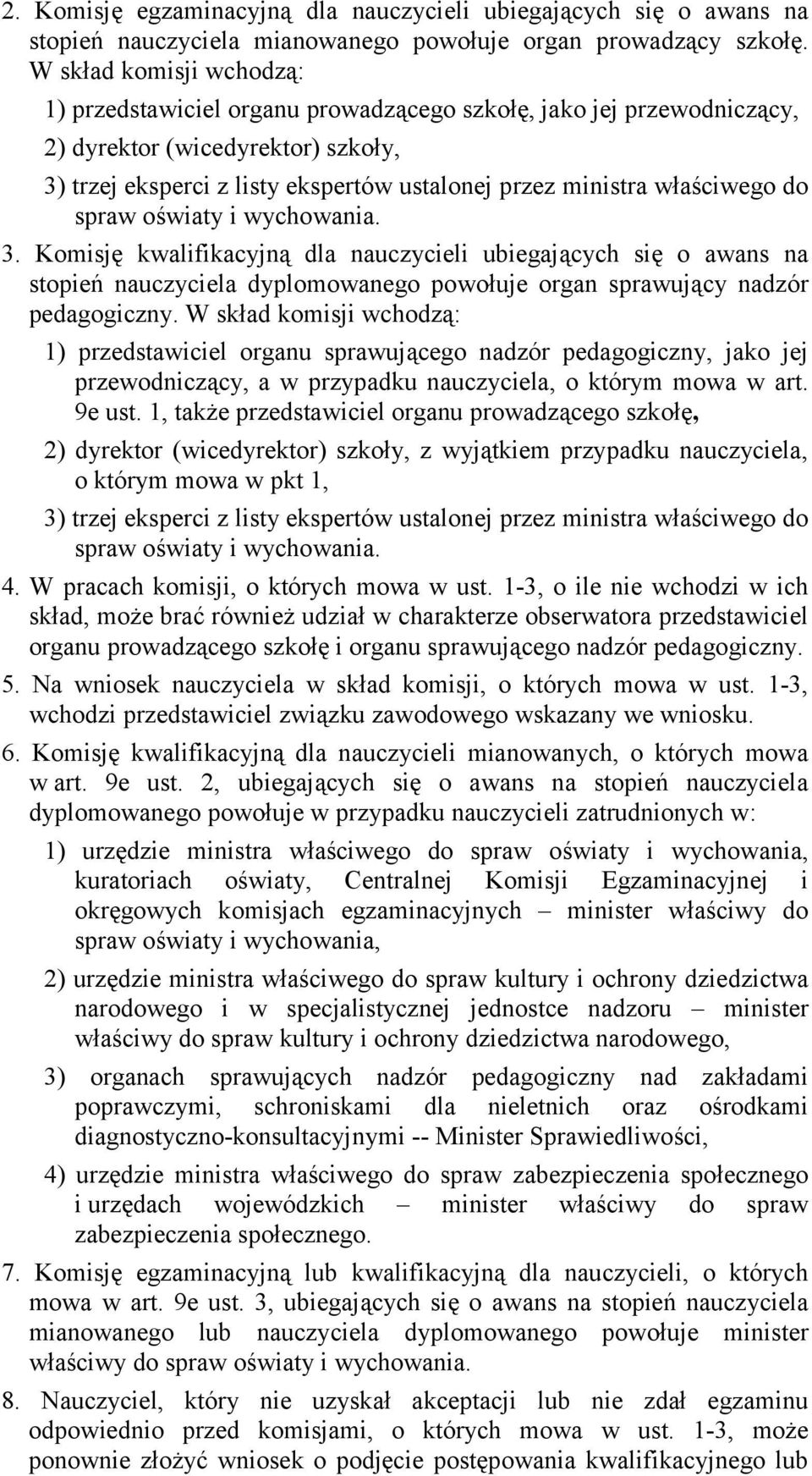 2. Komisję egzaminacyjną dla nauczycieli ubiegających się o awans na stopień nauczyciela mianowanego powołuje organ prowadzący szkołę. W skład komisji wchodzą:

1) przedstawiciel organu prowadzącego szkołę, jako jej przewodniczący,

2) dyrektor (wicedyrektor) szkoły,

3) trzej eksperci z listy ekspertów ustalonej przez ministra właściwego do spraw oświaty i wychowania.

3. Komisję kwalifikacyjną dla nauczycieli ubiegających się o awans na stopień nauczyciela dyplomowanego powołuje organ sprawujący nadzór pedagogiczny. W skład komisji wchodzą:

1) przedstawiciel organu sprawującego nadzór pedagogiczny, jako jej przewodniczący, a w przypadku nauczyciela, o którym mowa w art. 9e ust. 1, także przedstawiciel organu prowadzącego szkołę,

2) dyrektor (wicedyrektor) szkoły, z wyjątkiem przypadku nauczyciela, o którym mowa w pkt 1,

3) trzej eksperci z listy ekspertów ustalonej przez ministra właściwego do spraw oświaty i wychowania.

4. W pracach komisji, o których mowa w ust. 1-3, o ile nie wchodzi w ich skład, może brać również udział w charakterze obserwatora przedstawiciel organu prowadzącego szkołę i organu sprawującego nadzór pedagogiczny.

5. Na wniosek nauczyciela w skład komisji, o których mowa w ust. 1-3, wchodzi przedstawiciel związku zawodowego wskazany we wniosku.

6. Komisję kwalifikacyjną dla nauczycieli mianowanych, o których mowa w art. 9e ust. 2, ubiegających się o awans na stopień nauczyciela dyplomowanego powołuje w przypadku nauczycieli zatrudnionych w:

1) urzędzie ministra właściwego do spraw oświaty i wychowania, kuratoriach oświaty, Centralnej Komisji Egzaminacyjnej i okręgowych komisjach egzaminacyjnych – minister właściwy do spraw oświaty i wychowania,

2) urzędzie ministra właściwego do spraw kultury i ochrony dziedzictwa narodowego i w specjalistycznej jednostce nadzoru – minister właściwy do spraw kultury i ochrony dziedzictwa narodowego,

3) organach sprawujących nadzór pedagogiczny nad zakładami poprawczymi, schroniskami dla nieletnich oraz ośrodkami diagnostyczno-konsultacyjnymi -- Minister Sprawiedliwości,

4) urzędzie ministra właściwego do spraw zabezpieczenia społecznego i urzędach wojewódzkich – minister właściwy do spraw zabezpieczenia społecznego.

7. Komisję egzaminacyjną lub kwalifikacyjną dla nauczycieli, o których mowa w art. 9e ust. 3, ubiegających się o awans na stopień nauczyciela mianowanego lub nauczyciela dyplomowanego powołuje minister właściwy do spraw oświaty i wychowania.

8. Nauczyciel, który nie uzyskał akceptacji lub nie zdał egzaminu odpowiednio przed komisjami, o których mowa w ust. 1-3, może ponownie złożyć wniosek o podjęcie postępowania kwalifikacyjnego lub